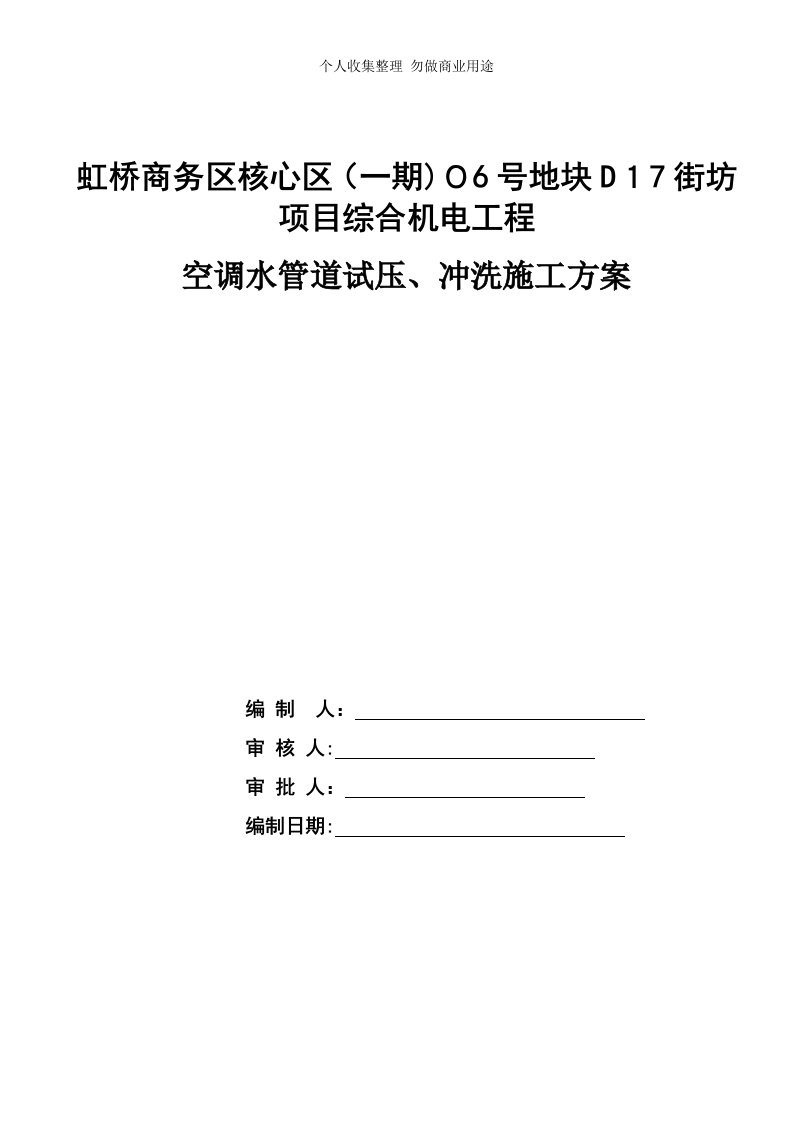 个人收集整理 勿做商业用途

虹桥商务区核心区（一期）O6号地块D17街坊项目综合机电工程

空调水管道试压、冲洗施工方案

编 制 人：

审 核 人:

审 批 人：

编制日期: